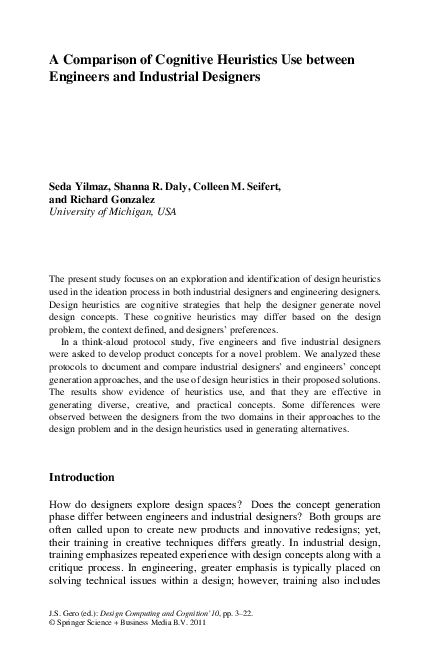 A Comparison of Cognitive Heuristics Use between Engineers and Industrial Designers

Seda Yilmaz, Shanna R. Daly, Colleen M. Seifert, and Richard Gonzalez
University of Michigan, USA

The present study focuses on an exploration and identification of design heuristics used in the ideation process in both industrial designers and engineering designers. Design heuristics are cognitive strategies that help the designer generate novel design concepts. These cognitive heuristics may differ based on the design problem, the context defined, and designers' preferences.

In a think-aloud protocol study, five engineers and five industrial designers were asked to develop product concepts for a novel problem. We analyzed these protocols to document and compare industrial designers' and engineers' concept generation approaches, and the use of design heuristics in their proposed solutions. The results show evidence of heuristics use, and that they are effective in generating diverse, creative, and practical concepts. Some differences were observed between the designers from the two domains in their approaches to the design problem and in the design heuristics used in generating alternatives.

Introduction

How do designers explore design spaces? Does the concept generation phase differ between engineers and industrial designers? Both groups are often called upon to create new products and innovative redesigns; yet, their training in creative techniques differs greatly. In industrial design, training emphasizes repeated experience with design concepts along with a critique process. In engineering, greater emphasis is typically placed on solving technical issues within a design; however, training also includes

J.S. Gero (ed.): Design Computing and Cognition'10, pp. 3–22.
© Springer Science + Business Media B.V. 2011